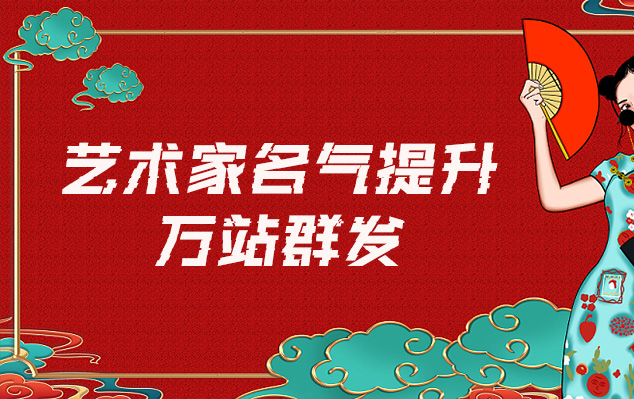 艺术家名气提升
万站群发